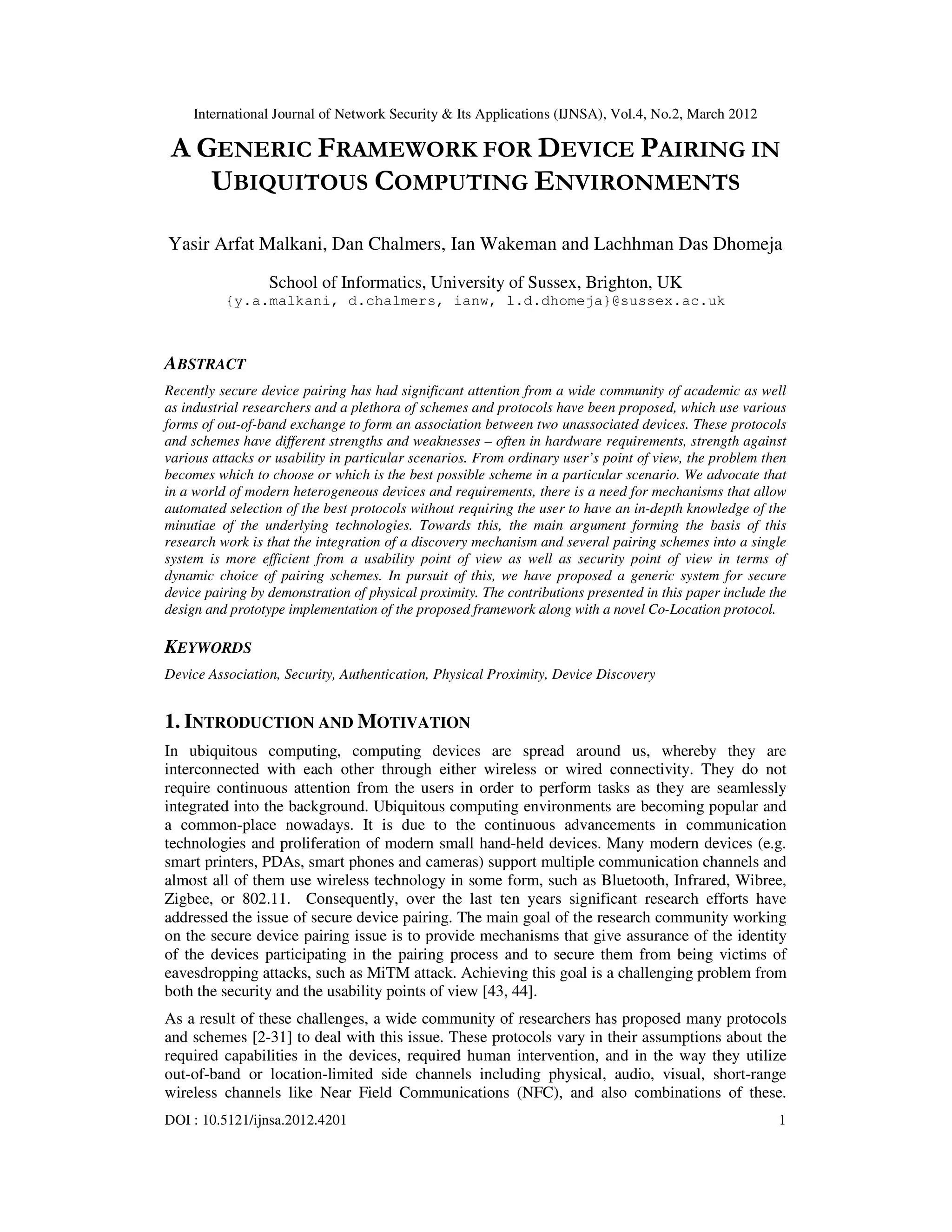 International Journal of Network Security & Its Applications (IJNSA), Vol.4, No.2, March 2012

A GENERIC FRAMEWORK FOR DEVICE PAIRING IN UBIQUITOUS COMPUTING ENVIRONMENTS

Yasir Arfat Malkani, Dan Chalmers, Ian Wakeman and Lachhman Das Dhomeja

School of Informatics, University of Sussex, Brighton, UK
{y.a.malkani, d.chalmers, ianw, l.d.dhomeja}@sussex.ac.uk

ABSTRACT

Recently secure device pairing has had significant attention from a wide community of academic as well as industrial researchers and a plethora of schemes and protocols have been proposed, which use various forms of out-of-band exchange to form an association between two unassociated devices. These protocols and schemes have different strengths and weaknesses – often in hardware requirements, strength against various attacks or usability in particular scenarios. From ordinary user's point of view, the problem then becomes which to choose or which is the best possible scheme in a particular scenario. We advocate that in a world of modern heterogeneous devices and requirements, there is a need for mechanisms that allow automated selection of the best protocols without requiring the user to have an in-depth knowledge of the minutiae of the underlying technologies. Towards this, the main argument forming the basis of this research work is that the integration of a discovery mechanism and several pairing schemes into a single system is more efficient from a usability point of view as well as security point of view in terms of dynamic choice of pairing schemes. In pursuit of this, we have proposed a generic system for secure device pairing by demonstration of physical proximity. The contributions presented in this paper include the design and prototype implementation of the proposed framework along with a novel Co-Location protocol.

KEYWORDS

Device Association, Security, Authentication, Physical Proximity, Device Discovery

1. INTRODUCTION AND MOTIVATION

In ubiquitous computing, computing devices are spread around us, whereby they are interconnected with each other through either wireless or wired connectivity. They do not require continuous attention from the users in order to perform tasks as they are seamlessly integrated into the background. Ubiquitous computing environments are becoming popular and a common-place nowadays. It is due to the continuous advancements in communication technologies and proliferation of modern small hand-held devices. Many modern devices (e.g. smart printers, PDAs, smart phones and cameras) support multiple communication channels and almost all of them use wireless technology in some form, such as Bluetooth, Infrared, Wibree, Zigbee, or 802.11. Consequently, over the last ten years significant research efforts have addressed the issue of secure device pairing. The main goal of the research community working on the secure device pairing issue is to provide mechanisms that give assurance of the identity of the devices participating in the pairing process and to secure them from being victims of eavesdropping attacks, such as MiTM attack. Achieving this goal is a challenging problem from both the security and the usability points of view [43, 44].

As a result of these challenges, a wide community of researchers has proposed many protocols and schemes [2-31] to deal with this issue. These protocols vary in their assumptions about the required capabilities in the devices, required human intervention, and in the way they utilize out-of-band or location-limited side channels including physical, audio, visual, short-range wireless channels like Near Field Communications (NFC), and also combinations of these.

DOI : 10.5121/ijnsa.2012.4201 1